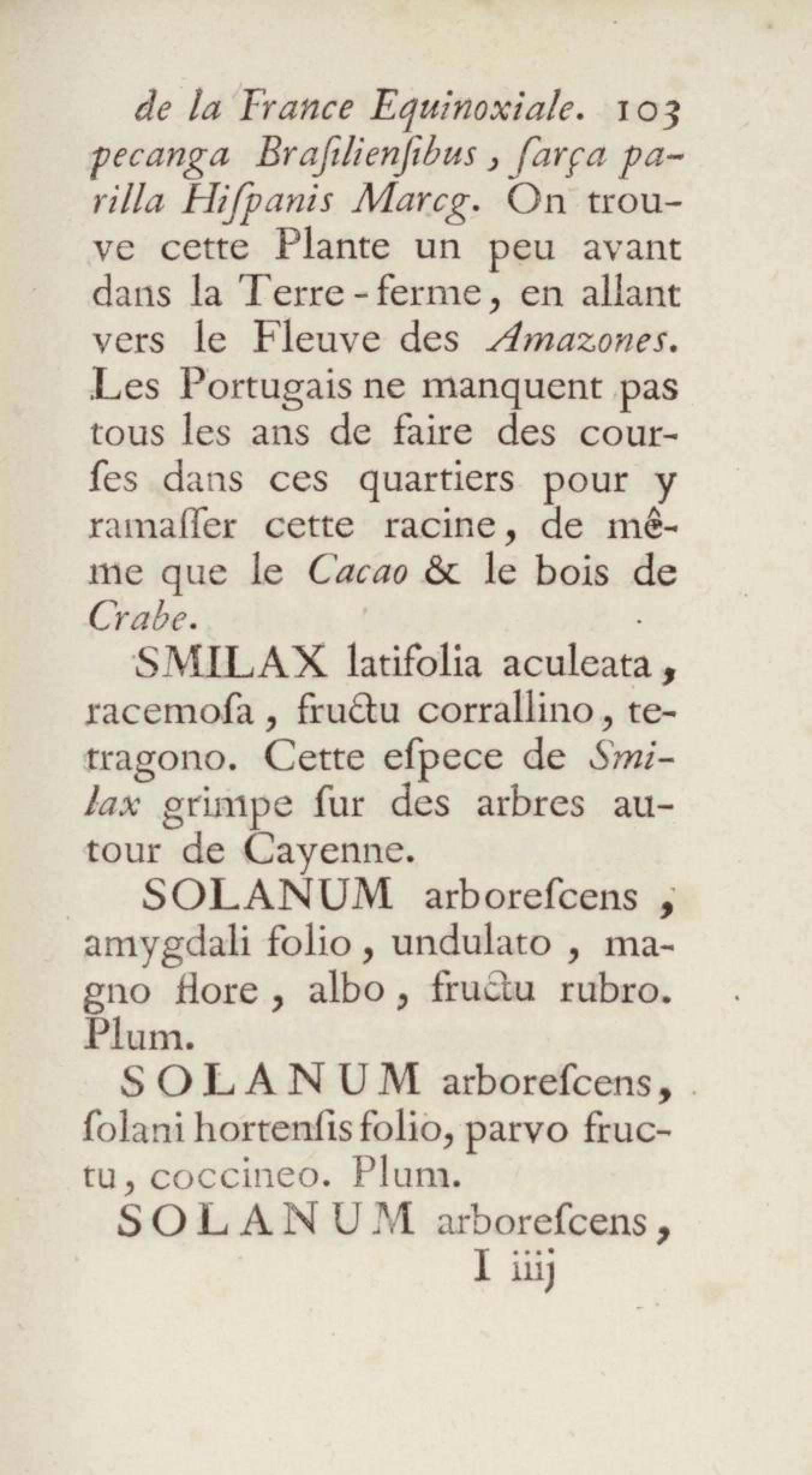 de la France Equinoxiale. 103
pecanga Braſilienſibus, ſarça parilla Hiſpanis Marcg. On trouve cette Plante un peu avant dans la Terre-ferme, en allant vers le Fleuve des Amazones. Les Portugais ne manquent pas tous les ans de faire des courſes dans ces quartiers pour y ramaſſer cette racine, de même que le Cacao & le bois de Crabe.

SMILAX latifolia aculeata, racemoſa, fructu corrallino, tetragono. Cette eſpece de Smilax grimpe ſur des arbres autour de Cayenne.

SOLANUM arboreſcens, amygdali folio, undulato, magno flore, albo, fructu rubro. Plum.

SOLANUM arboreſcens, ſolani hortenſis folio, parvo fructu, coccineo. Plum.

SOLANUM arboreſcens,
I iiij